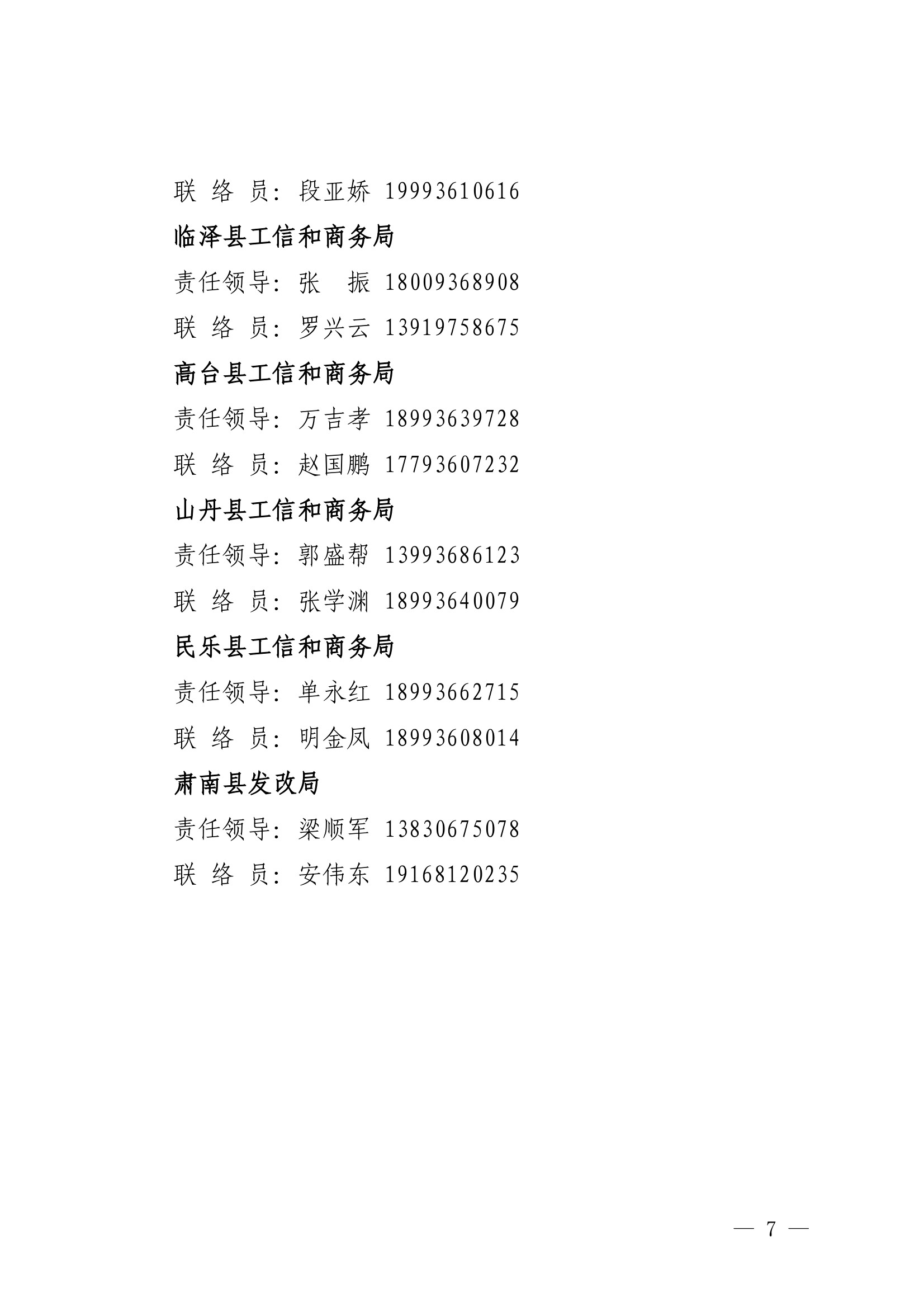 联 络 员：段亚娇 19993610616

临泽县工信和商务局

责任领导：张 振 18009368908

联 络 员：罗兴云 13919758675

高台县工信和商务局

责任领导：万吉孝 18993639728

联 络 员：赵国鹏 17793607232

山丹县工信和商务局

责任领导：郭盛帮 13993686123

联 络 员：张学渊 18993640079

民乐县工信和商务局

责任领导：单永红 18993662715

联 络 员：明金凤 18993608014

肃南县发改局

责任领导：梁顺军 13830675078

联 络 员：安伟东 19168120235

— 7 —